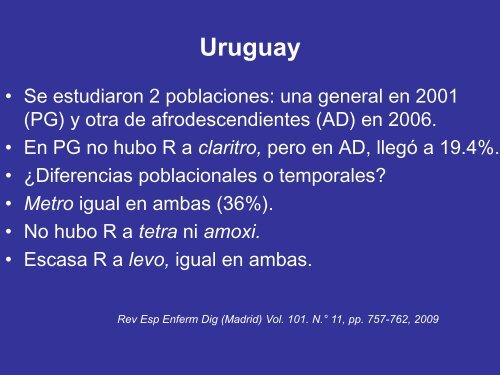 Uruguay

• Se estudiaron 2 poblaciones: una general en 2001 (PG) y otra de afrodescendientes (AD) en 2006.
• En PG no hubo R a claritro, pero en AD, llegó a 19.4%.
• ¿Diferencias poblacionales o temporales?
• Metro igual en ambas (36%).
• No hubo R a tetra ni amoxi.
• Escasa R a levo, igual en ambas.

Rev Esp Enferm Dig (Madrid) Vol. 101. N.° 11, pp. 757-762, 2009